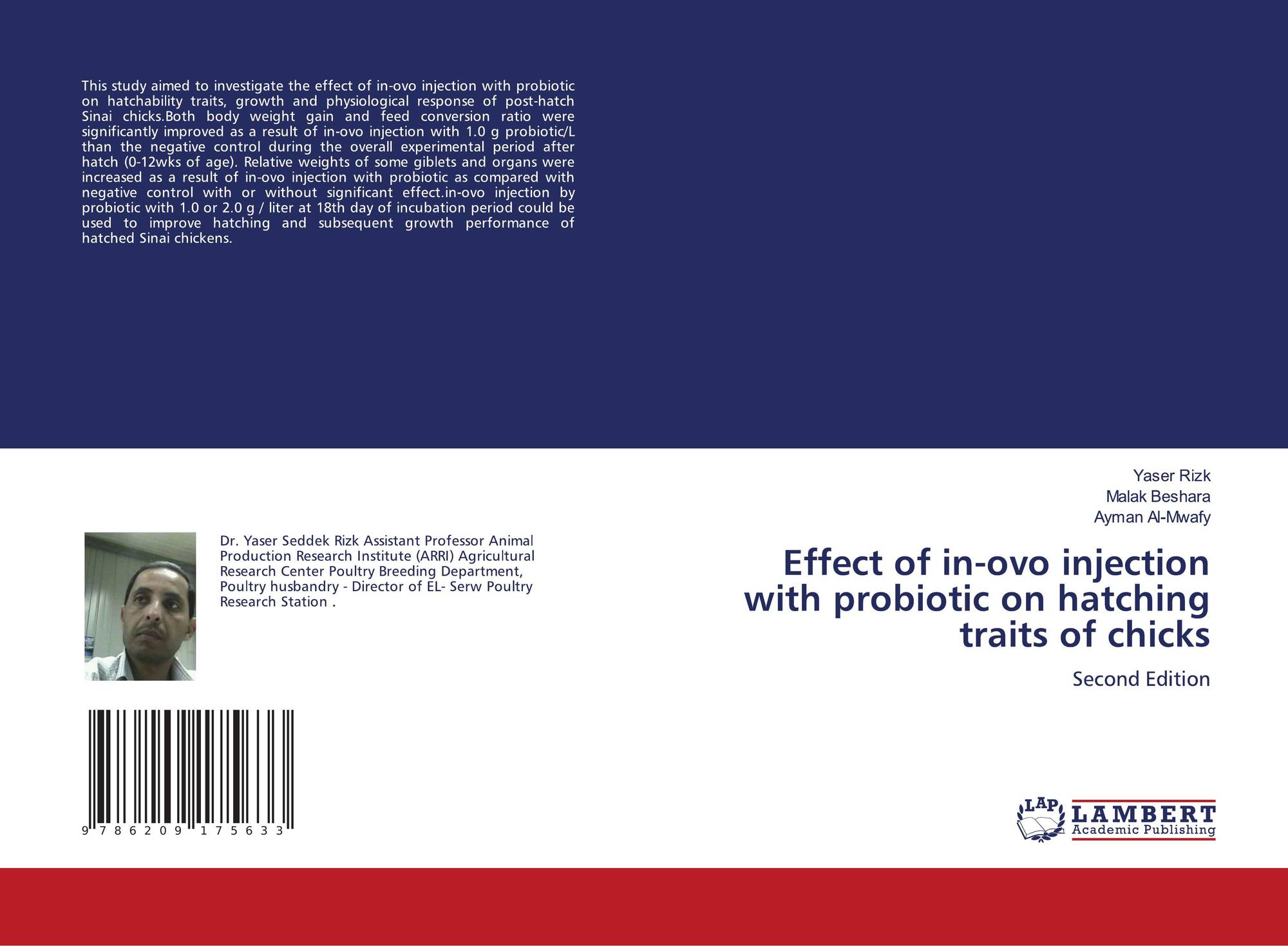 This study aimed to investigate the effect of in-ovo injection with probiotic on hatchability traits, growth and physiological response of post-hatch Sinai chicks.Both body weight gain and feed conversion ratio were significantly improved as a result of in-ovo injection with 1.0 g probiotic/L than the negative control during the overall experimental period after hatch (0-12wks of age). Relative weights of some giblets and organs were increased as a result of in-ovo injection with probiotic as compared with negative control with or without significant effect.in-ovo injection by probiotic with 1.0 or 2.0 g / liter at 18th day of incubation period could be used to improve hatching and subsequent growth performance of hatched Sinai chickens.

Dr. Yaser Seddek Rizk Assistant Professor Animal Production Research Institute (ARRI) Agricultural Research Center Poultry Breeding Department, Poultry husbandry - Director of EL- Serw Poultry Research Station .

9 786209 175633

Yaser Rizk
Malak Beshara
Ayman Al-Mwafy

Effect of in-ovo injection with probiotic on hatching traits of chicks

Second Edition

LAP
LAMBERT
Academic Publishing